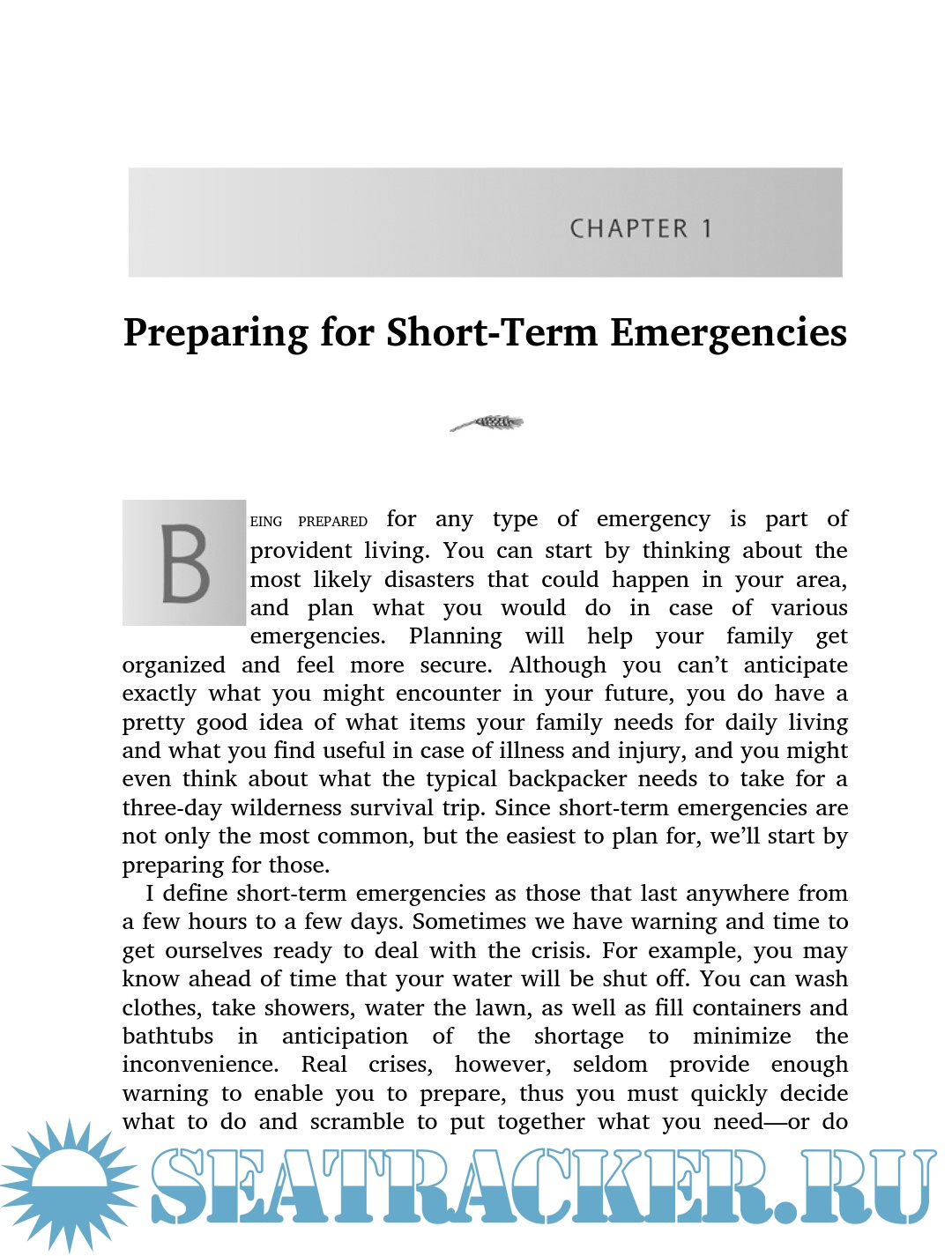 CHAPTER 1

Preparing for Short-Term Emergencies

BEING PREPARED for any type of emergency is part of provident living. You can start by thinking about the most likely disasters that could happen in your area, and plan what you would do in case of various emergencies. Planning will help your family get organized and feel more secure. Although you can't anticipate exactly what you might encounter in your future, you do have a pretty good idea of what items your family needs for daily living and what you find useful in case of illness and injury, and you might even think about what the typical backpacker needs to take for a three-day wilderness survival trip. Since short-term emergencies are not only the most common, but the easiest to plan for, we'll start by preparing for those.

I define short-term emergencies as those that last anywhere from a few hours to a few days. Sometimes we have warning and time to get ourselves ready to deal with the crisis. For example, you may know ahead of time that your water will be shut off. You can wash clothes, take showers, water the lawn, as well as fill containers and bathtubs in anticipation of the shortage to minimize the inconvenience. Real crises, however, seldom provide enough warning to enable you to prepare, thus you must quickly decide what to do and scramble to put together what you need—or do

SEATRACKER.RU